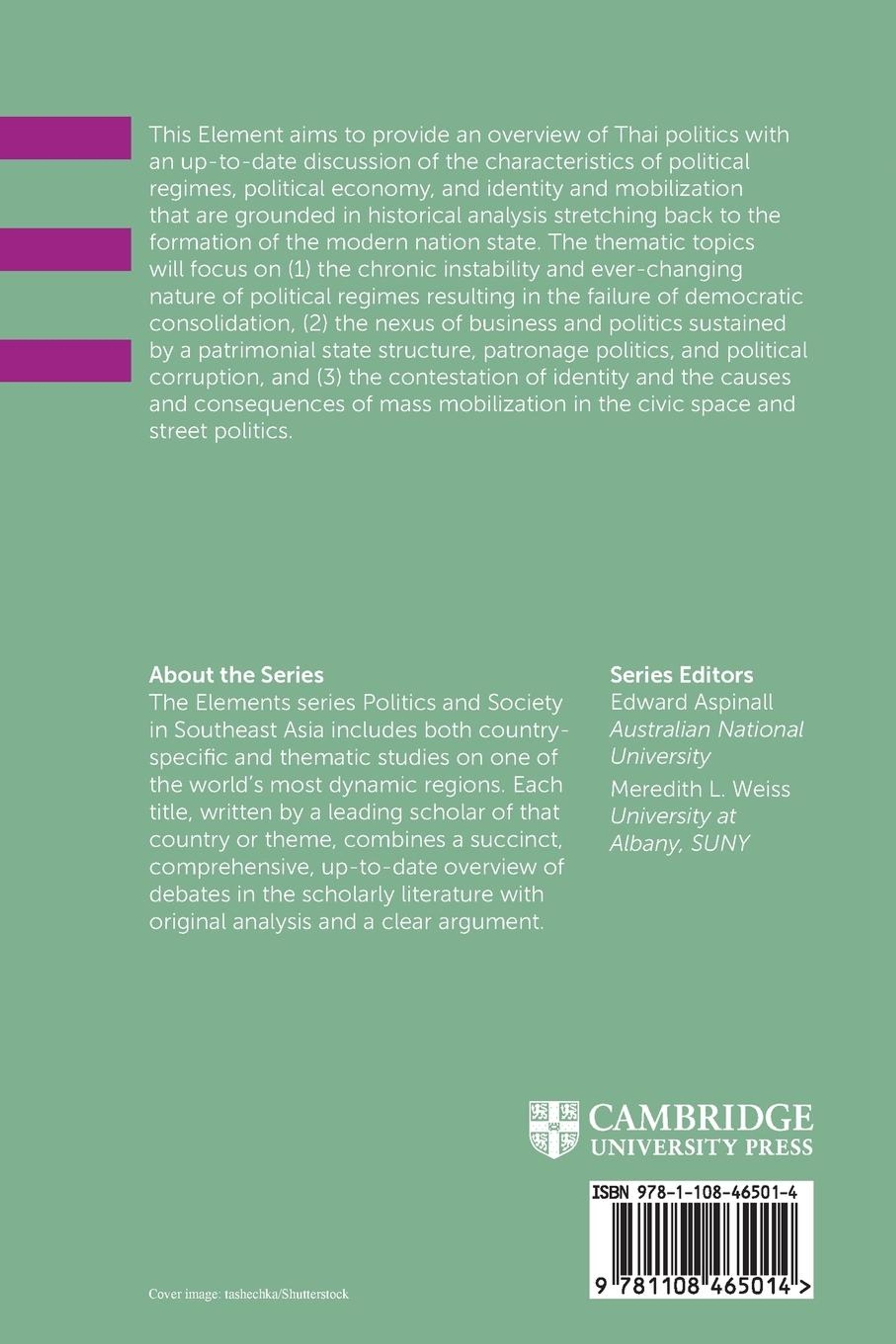 This Element aims to provide an overview of Thai politics with an up-to-date discussion of the characteristics of political regimes, political economy, and identity and mobilization that are grounded in historical analysis stretching back to the formation of the modern nation state. The thematic topics will focus on (1) the chronic instability and ever-changing nature of political regimes resulting in the failure of democratic consolidation, (2) the nexus of business and politics sustained by a patrimonial state structure, patronage politics, and political corruption, and (3) the contestation of identity and the causes and consequences of mass mobilization in the civic space and street politics.

About the Series
The Elements series Politics and Society in Southeast Asia includes both country-specific and thematic studies on one of the world's most dynamic regions. Each title, written by a leading scholar of that country or theme, combines a succinct, comprehensive, up-to-date overview of debates in the scholarly literature with original analysis and a clear argument.

Series Editors
Edward Aspinall
Australian National University
Meredith L. Weiss
University at Albany, SUNY

CAMBRIDGE
UNIVERSITY PRESS

ISBN 978-1-108-46501-4

9 781108 465014 >

Cover image: tashechka/Shutterstock